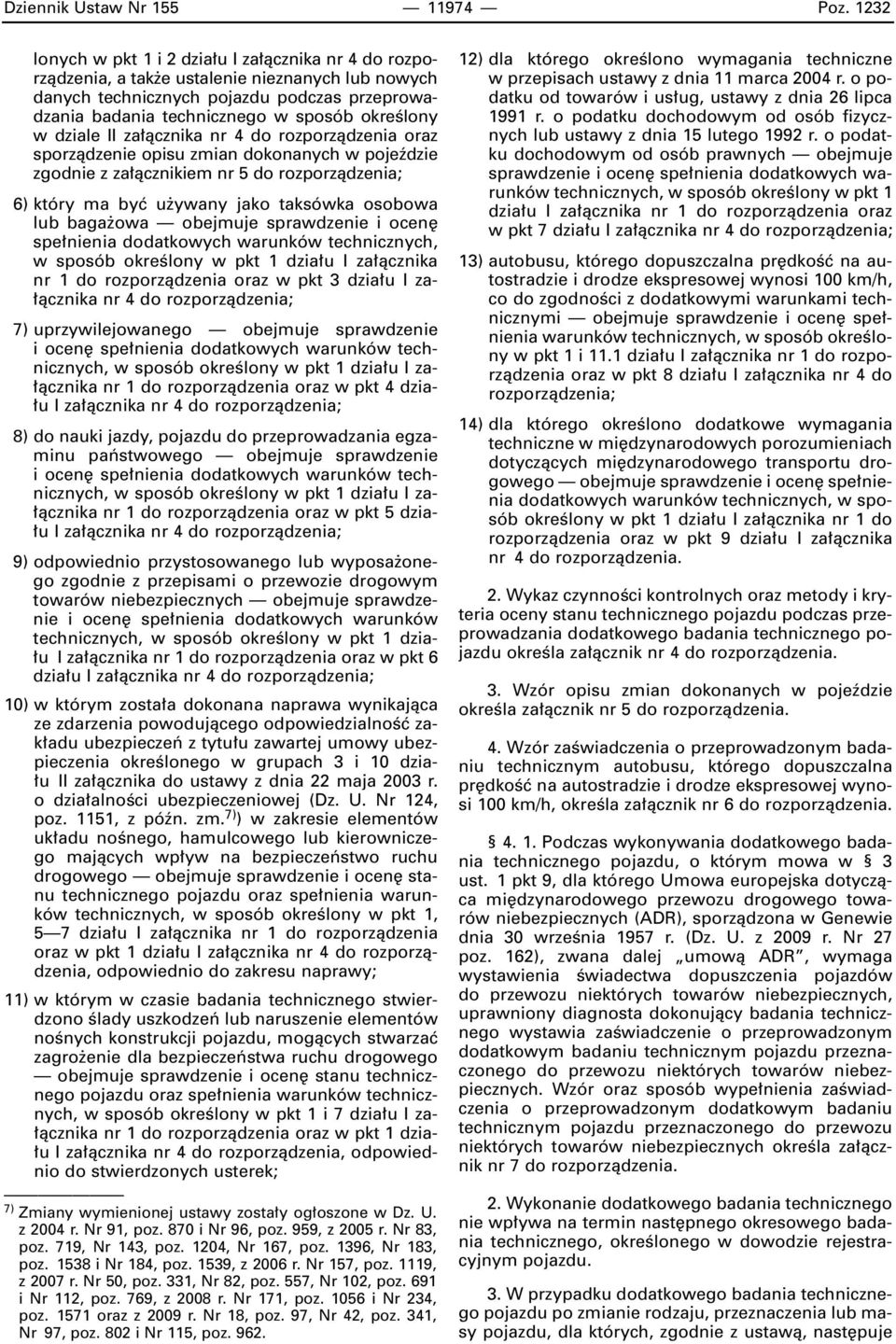 Dziennik Ustaw Nr 155 — 11974 — Poz. 1232

lonych w pkt 1 i 2 działu I załącznika nr 4 do rozporządzenia, a także ustalenie nieznanych lub nowych danych technicznych pojazdu podczas przeprowadzania badania technicznego w sposób określony w dziale II załącznika nr 4 do rozporządzenia oraz sporządzenie opisu zmian dokonanych w pojeździe zgodnie z załącznikiem nr 5 do rozporządzenia;

6) który ma być używany jako taksówka osobowa lub bagażowa — obejmuje sprawdzenie i ocenę spełnienia dodatkowych warunków technicznych, w sposób określony w pkt 1 działu I załącznika nr 1 do rozporządzenia oraz w pkt 3 działu I załącznika nr 4 do rozporządzenia;

7) uprzywilejowanego — obejmuje sprawdzenie i ocenę spełnienia dodatkowych warunków technicznych, w sposób określony w pkt 1 działu I załącznika nr 1 do rozporządzenia oraz w pkt 4 działu I załącznika nr 4 do rozporządzenia;

8) do nauki jazdy, pojazdu do przeprowadzania egzaminu państwowego — obejmuje sprawdzenie i ocenę spełnienia dodatkowych warunków technicznych, w sposób określony w pkt 1 działu I załącznika nr 1 do rozporządzenia oraz w pkt 5 działu I załącznika nr 4 do rozporządzenia;

9) odpowiednio przystosowanego lub wyposażonego zgodnie z przepisami o przewozie drogowym towarów niebezpiecznych — obejmuje sprawdzenie i ocenę spełnienia dodatkowych warunków technicznych, w sposób określony w pkt 1 działu I załącznika nr 1 do rozporządzenia oraz w pkt 6 działu I załącznika nr 4 do rozporządzenia;

10) w którym została dokonana naprawa wynikająca ze zdarzenia powodującego odpowiedzialność zakładu ubezpieczeń z tytułu zawartej umowy ubezpieczenia określonego w grupach 3 i 10 działu II załącznika do ustawy z dnia 22 maja 2003 r. o działalności ubezpieczeniowej (Dz. U. Nr 124, poz. 1151, z późn. zm.$^{7)}$) w zakresie elementów układu nośnego, hamulcowego lub kierowniczego mających wpływ na bezpieczeństwo ruchu drogowego — obejmuje sprawdzenie i ocenę stanu technicznego pojazdu oraz spełnienia warunków technicznych, w sposób określony w pkt 1, 5—7 działu I załącznika nr 1 do rozporządzenia oraz w pkt 1 działu I załącznika nr 4 do rozporządzenia, odpowiednio do zakresu naprawy;

11) w którym w czasie badania technicznego stwierdzono ślady uszkodzeń lub naruszenie elementów nośnych konstrukcji pojazdu, mogących stwarzać zagrożenie dla bezpieczeństwa ruchu drogowego — obejmuje sprawdzenie i ocenę stanu technicznego pojazdu oraz spełnienia warunków technicznych, w sposób określony w pkt 1 i 7 działu I załącznika nr 1 do rozporządzenia oraz w pkt 1 działu I załącznika nr 4 do rozporządzenia, odpowiednio do stwierdzonych usterek;

$^{7)}$ Zmiany wymienionej ustawy zostały ogłoszone w Dz. U. z 2004 r. Nr 91, poz. 870 i Nr 96, poz. 959, z 2005 r. Nr 83, poz. 719, Nr 143, poz. 1204, Nr 167, poz. 1396, Nr 183, poz. 1538 i Nr 184, poz. 1539, z 2006 r. Nr 157, poz. 1119, z 2007 r. Nr 50, poz. 331, Nr 82, poz. 557, Nr 102, poz. 691 i Nr 112, poz. 769, z 2008 r. Nr 171, poz. 1056 i Nr 234, poz. 1571 oraz z 2009 r. Nr 18, poz. 97, Nr 42, poz. 341, Nr 97, poz. 802 i Nr 115, poz. 962.

12) dla którego określono wymagania techniczne w przepisach ustawy z dnia 11 marca 2004 r. o podatku od towarów i usług, ustawy z dnia 26 lipca 1991 r. o podatku dochodowym od osób fizycznych lub ustawy z dnia 15 lutego 1992 r. o podatku dochodowym od osób prawnych — obejmuje sprawdzenie i ocenę spełnienia dodatkowych warunków technicznych, w sposób określony w pkt 1 działu I załącznika nr 1 do rozporządzenia oraz w pkt 7 działu I załącznika nr 4 do rozporządzenia;

13) autobusu, którego dopuszczalna prędkość na autostradzie i drodze ekspresowej wynosi 100 km/h, co do zgodności z dodatkowymi warunkami technicznymi — obejmuje sprawdzenie i ocenę spełnienia warunków technicznych, w sposób określony w pkt 1 i 11.1 działu I załącznika nr 1 do rozporządzenia oraz w pkt 8 działu I załącznika nr 4 do rozporządzenia;

14) dla którego określono dodatkowe wymagania techniczne w międzynarodowych porozumieniach dotyczących międzynarodowego transportu drogowego — obejmuje sprawdzenie i ocenę spełnienia dodatkowych warunków technicznych, w sposób określony w pkt 1 działu I załącznika nr 1 do rozporządzenia oraz w pkt 9 działu I załącznika nr 4 do rozporządzenia.

2. Wykaz czynności kontrolnych oraz metody i kryteria oceny stanu technicznego pojazdu podczas przeprowadzania dodatkowego badania technicznego pojazdu określa załącznik nr 4 do rozporządzenia.

3. Wzór opisu zmian dokonanych w pojeździe określa załącznik nr 5 do rozporządzenia.

4. Wzór zaświadczenia o przeprowadzonym badaniu technicznym autobusu, którego dopuszczalna prędkość na autostradzie i drodze ekspresowej wynosi 100 km/h, określa załącznik nr 6 do rozporządzenia.

§ 4. 1. Podczas wykonywania dodatkowego badania technicznego pojazdu, o którym mowa w § 3 ust. 1 pkt 9, dla którego Umowa europejska dotycząca międzynarodowego przewozu drogowego towarów niebezpiecznych (ADR), sporządzona w Genewie dnia 30 września 1957 r. (Dz. U. z 2009 r. Nr 27 poz. 162), zwana dalej „umową ADR”, wymaga wystawienia świadectwa dopuszczenia pojazdów do przewozu niektórych towarów niebezpiecznych, uprawniony diagnosta dokonujący badania technicznego wystawia zaświadczenie o przeprowadzonym dodatkowym badaniu technicznym pojazdu przeznaczonego do przewozu niektórych towarów niebezpiecznych. Wzór oraz sposób wypełnienia zaświadczenia o przeprowadzonym dodatkowym badaniu technicznym pojazdu przeznaczonego do przewozu niektórych towarów niebezpiecznych określa załącznik nr 7 do rozporządzenia.

2. Wykonanie dodatkowego badania technicznego nie wpływa na termin następnego okresowego badania technicznego, określonego w dowodzie rejestracyjnym pojazdu.

3. W przypadku dodatkowego badania technicznego pojazdu po zmianie rodzaju, przeznaczenia lub masy pojazdu, dla których, zgodnie z ustawą, następuje